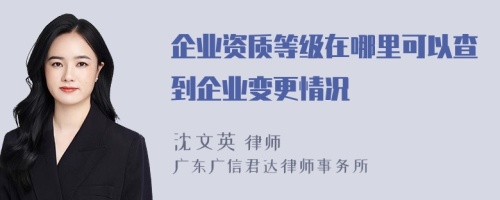 企业资质等级在哪里可以查到企业变更情况

沈文英 律师
广东广信君达律师事务所